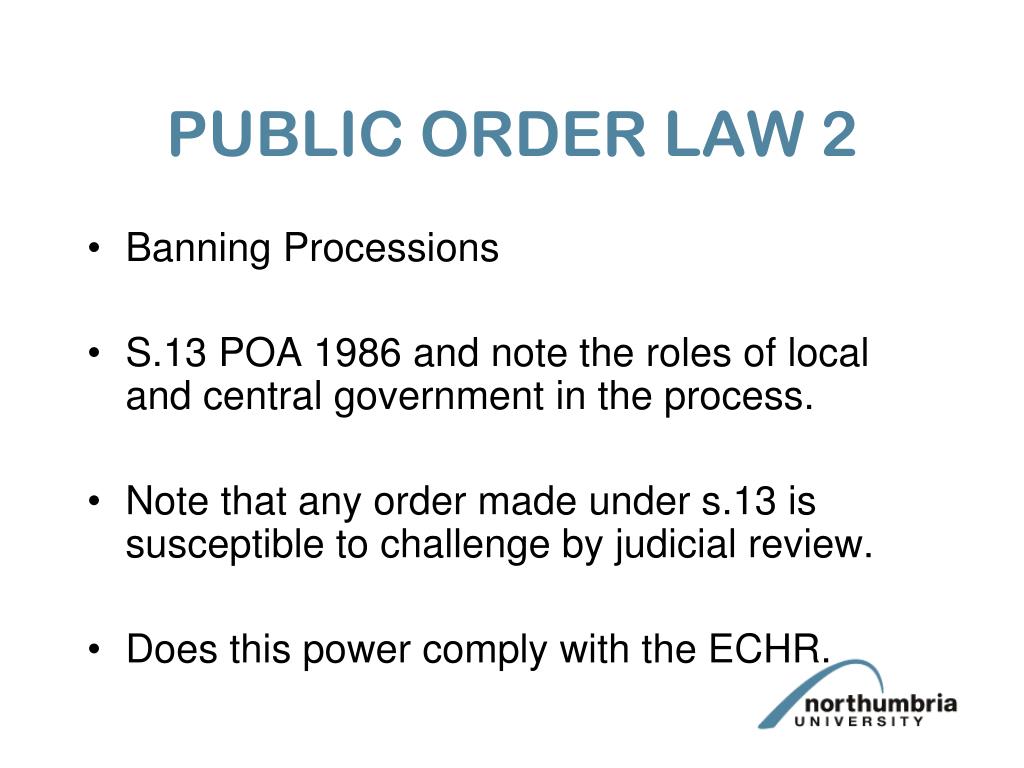 PUBLIC ORDER LAW 2

• Banning Processions

• S.13 POA 1986 and note the roles of local and central government in the process.

• Note that any order made under s.13 is susceptible to challenge by judicial review.

• Does this power comply with the ECHR.

northumbria UNIVERSITY